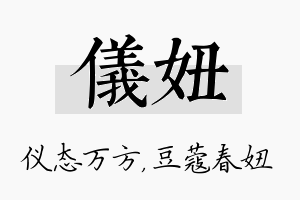 儀妞

仪态万方，豆蔻春妞